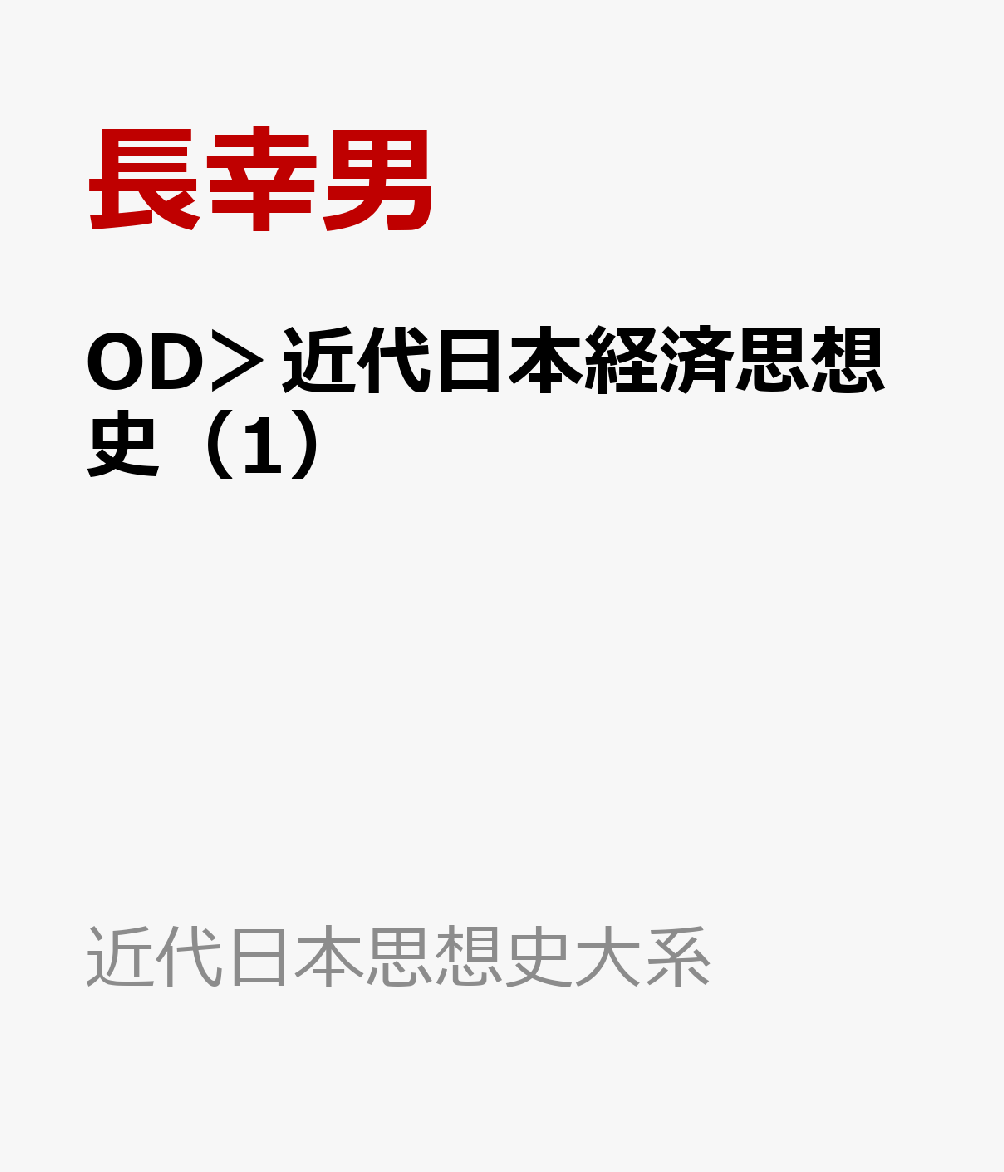 長幸男

OD＞近代日本経済思想史（1）

近代日本思想史大系